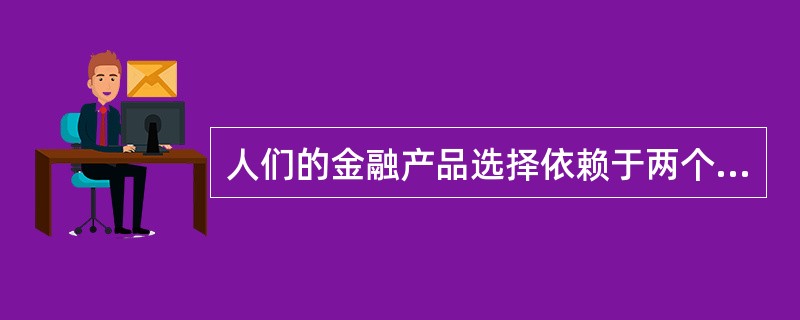 人们的金融产品选择依赖于两个...